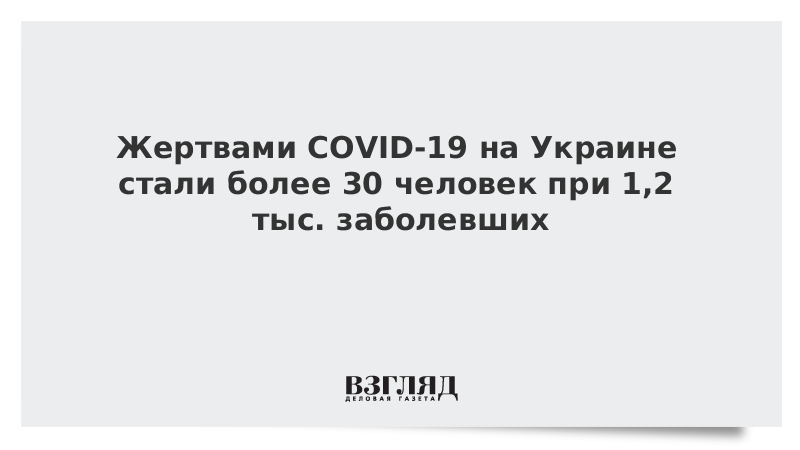 Жертвами COVID-19 на Украине стали более 30 человек при 1,2 тыс. заболевших

ВЗГЛЯД
ДЕЛОВАЯ ГАЗЕТА